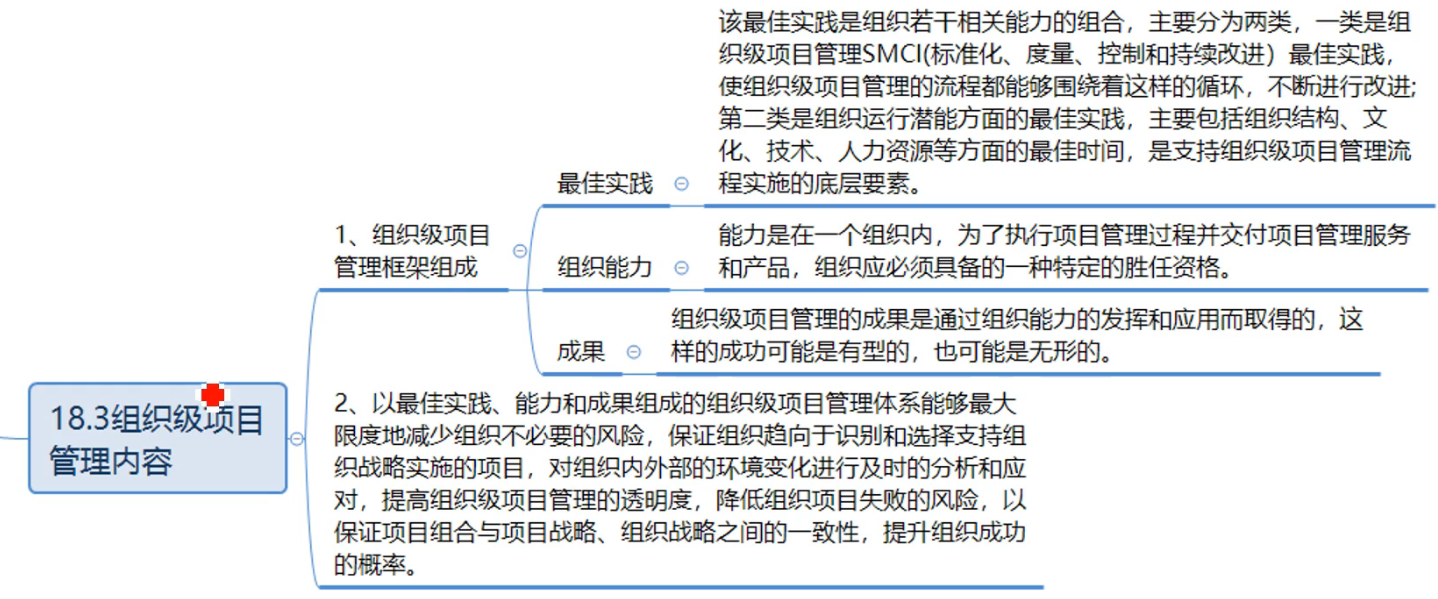 18.3组织级项目管理内容

1、组织级项目管理框架组成

最佳实践

该最佳实践是组织若干相关能力的组合，主要分为两类，一类是组织级项目管理SMCI(标准化、度量、控制和持续改进）最佳实践，使组织级项目管理的流程都能够围绕着这样的循环，不断进行改进;第二类是组织运行潜能方面的最佳实践，主要包括组织结构、文化、技术、人力资源等方面的最佳时间，是支持组织级项目管理流程实施的底层要素。

组织能力

能力是在一个组织内，为了执行项目管理过程并交付项目管理服务和产品，组织应必须具备的一种特定的胜任资格。

成果

组织级项目管理的成果是通过组织能力的发挥和应用而取得的，这样的成功可能是有型的，也可能是无形的。

2、以最佳实践、能力和成果组成的组织级项目管理体系能够最大限度地减少组织不必要的风险，保证组织趋向于识别和选择支持组织战略实施的项目，对组织内外部的环境变化进行及时的分析和应对，提高组织级项目管理的透明度，降低组织项目失败的风险，以保证项目组合与项目战略、组织战略之间的一致性，提升组织成功的概率。